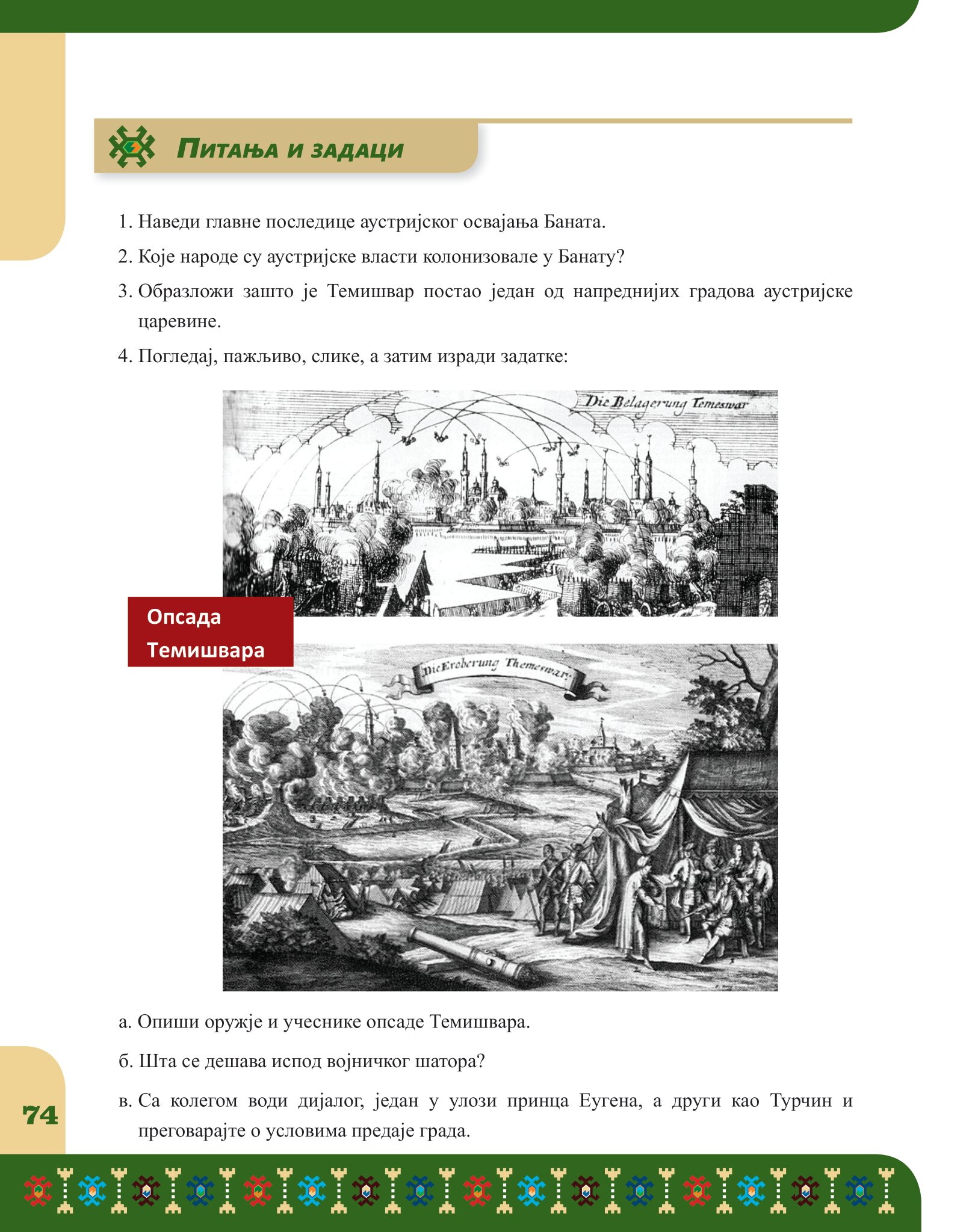 Питања и задаци

1. Наведи главне последице аустријског освајања Баната.

2. Које народе су аустријске власти колонизовале у Банату?

3. Образложи зашто је Темишвар постао један од напреднијих градова аустријске царевине.

4. Погледај, пажљиво, слике, а затим изради задатке:

Die Belagerung Temeswar

Опсада Темишвара

Die Eroberung Themeswar

а. Опиши оружје и учеснике опсаде Темишвара.

б. Шта се дешава испод војничког шатора?

в. Са колегом води дијалог, један у улози принца Еугена, а други као Турчин и преговарајте о условима предаје града.

74